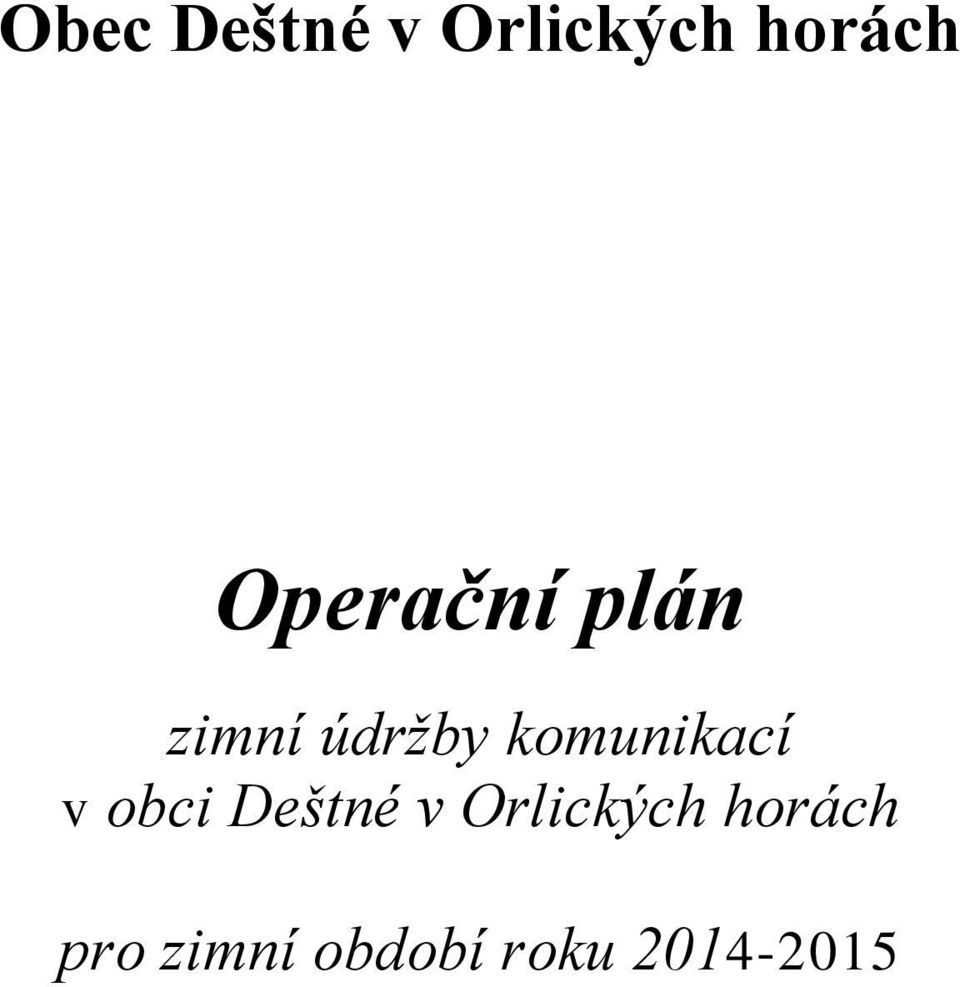 Obec Deštné v Orlických horách

Operační plán

zimní údržby komunikací
v obci Deštné v Orlických horách

pro zimní období roku 2014-2015